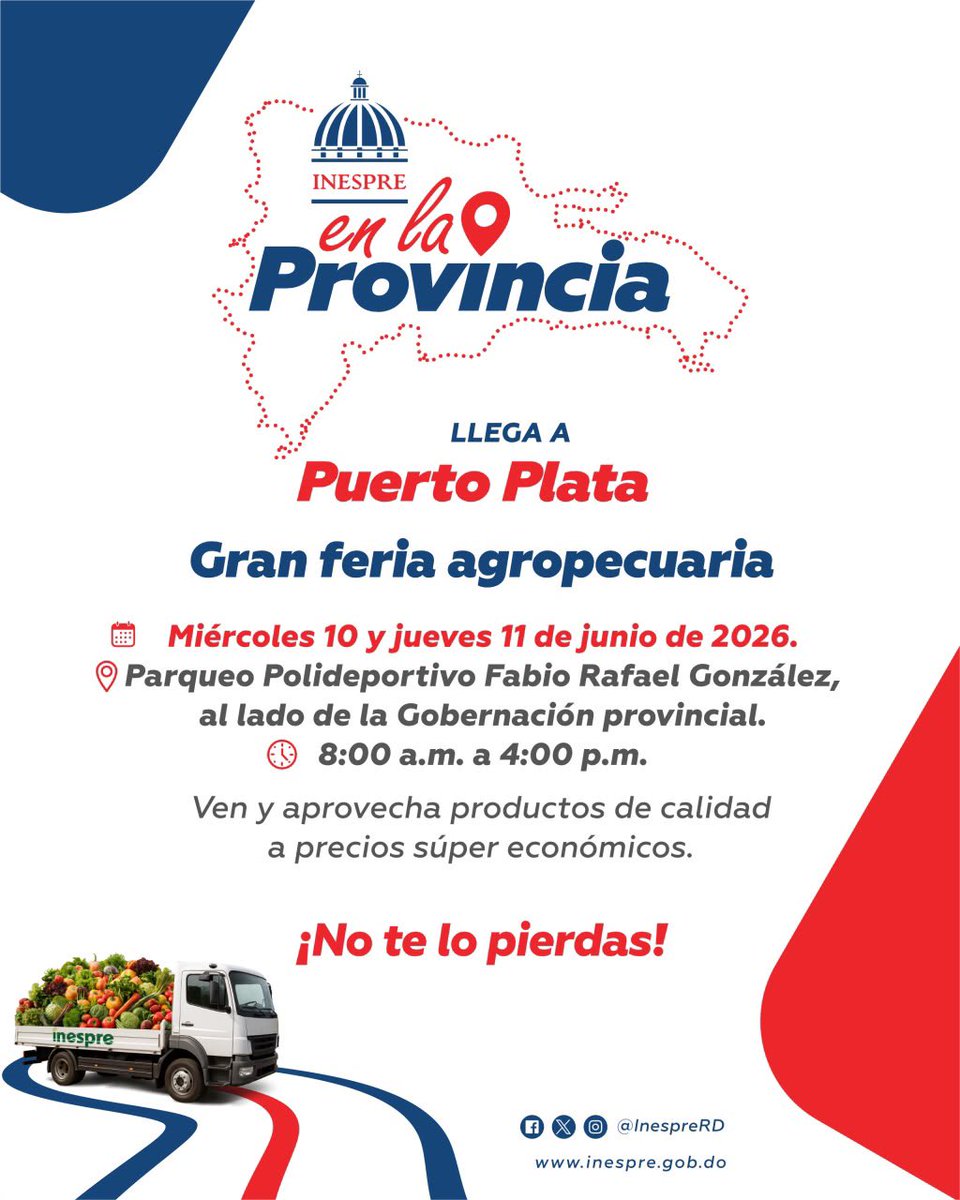 INESPRE
en la
Provincia

LLEGA A
Puerto Plata

Gran feria agropecuaria

Miércoles 10 y jueves 11 de junio de 2026.
Parqueo Polideportivo Fabio Rafael González, al lado de la Gobernación provincial.
8:00 a.m. a 4:00 p.m.

Ven y aprovecha productos de calidad a precios súper económicos.

¡No te lo pierdas!

inespre

@InespreRD
www.inespre.gob.do